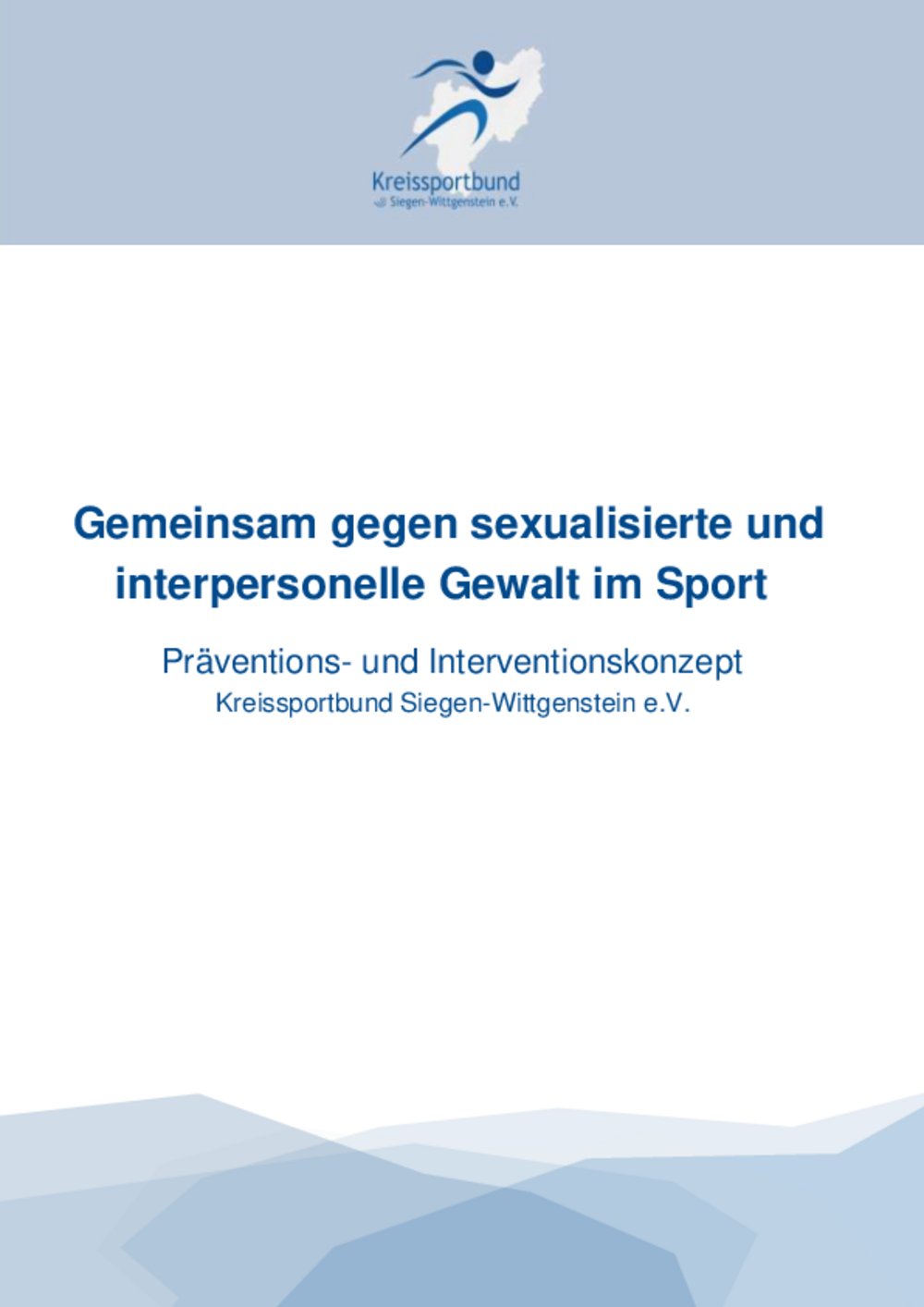 Kreissportbund
Siegen-Wittgenstein e.V.

Gemeinsam gegen sexualisierte und interpersonelle Gewalt im Sport

Präventions- und Interventionskonzept
Kreissportbund Siegen-Wittgenstein e.V.